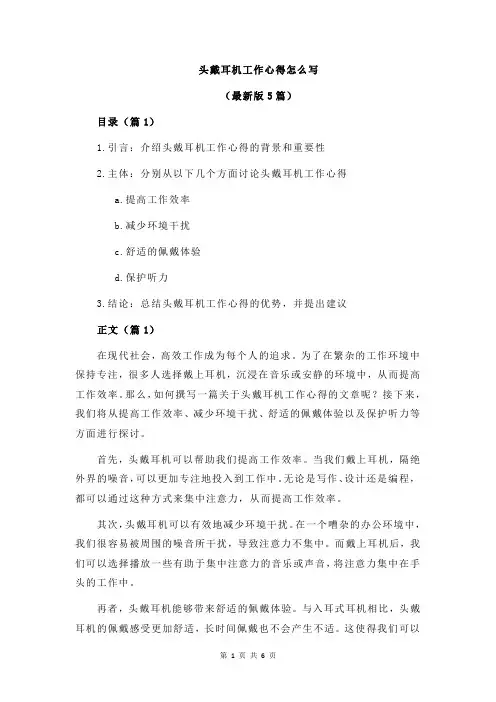 头戴耳机工作心得怎么写

（最新版 5 篇）

目录（篇 1）

1.引言：介绍头戴耳机工作心得的背景和重要性

2.主体：分别从以下几个方面讨论头戴耳机工作心得

a.提高工作效率

b.减少环境干扰

c.舒适的佩戴体验

d.保护听力

3.结论：总结头戴耳机工作心得的优势，并提出建议

正文（篇 1）

在现代社会，高效工作成为每个人的追求。为了在繁杂的工作环境中保持专注，很多人选择戴上耳机，沉浸在音乐或安静的环境中，从而提高工作效率。那么，如何撰写一篇关于头戴耳机工作心得的文章呢？接下来，我们将从提高工作效率、减少环境干扰、舒适的佩戴体验以及保护听力等方面进行探讨。

首先，头戴耳机可以帮助我们提高工作效率。当我们戴上耳机，隔绝外界的噪音，可以更加专注地投入到工作中。无论是写作、设计还是编程，都可以通过这种方式来集中注意力，从而提高工作效率。

其次，头戴耳机可以有效地减少环境干扰。在一个嘈杂的办公环境中，我们很容易被周围的噪音所干扰，导致注意力不集中。而戴上耳机后，我们可以选择播放一些有助于集中注意力的音乐或声音，将注意力集中在手头的工作中。

再者，头戴耳机能够带来舒适的佩戴体验。与入耳式耳机相比，头戴耳机的佩戴感受更加舒适，长时间佩戴也不会产生不适。这使得我们可以

第 1 页 共 6 页